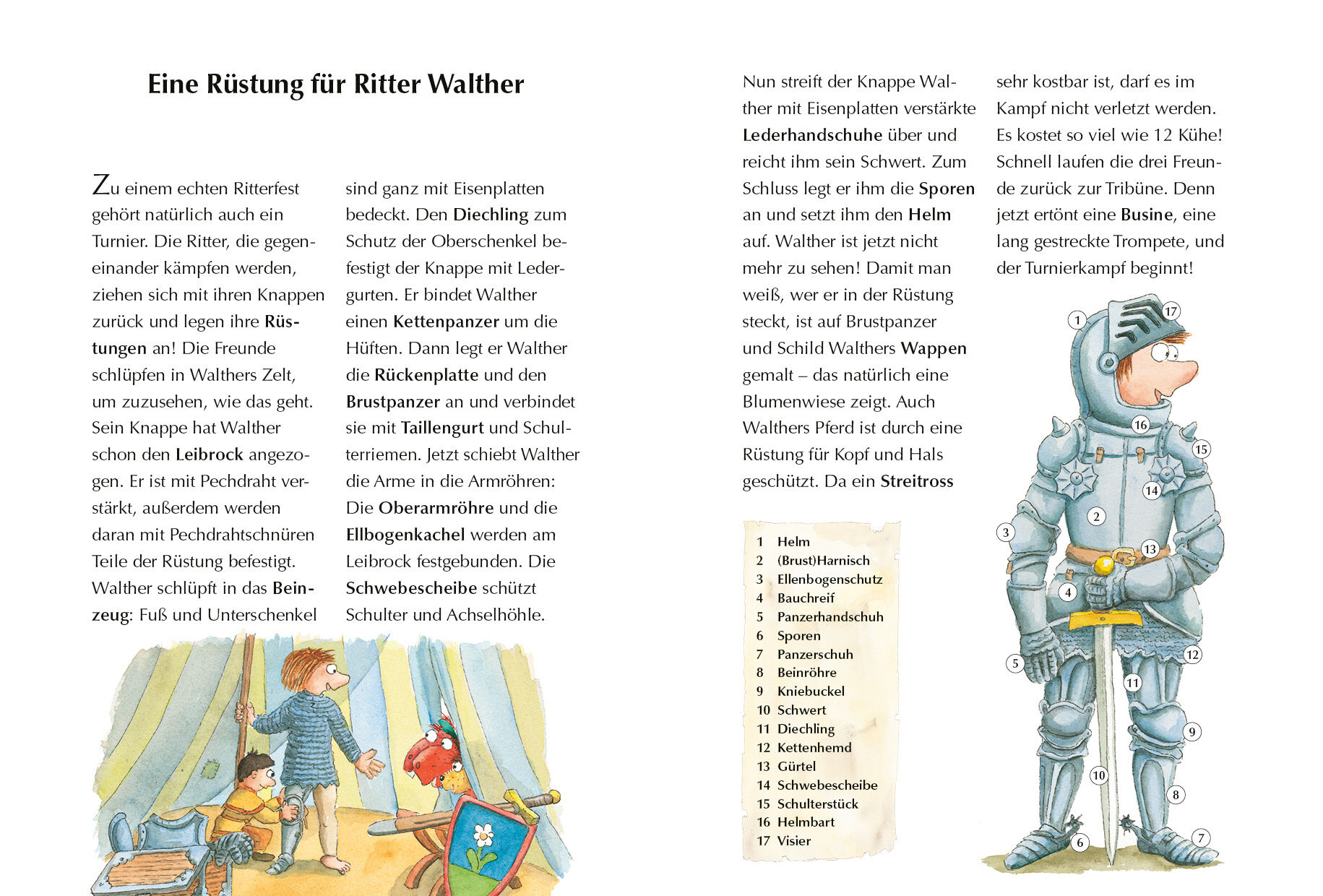 Eine Rüstung für Ritter Walther

Zu einem echten Ritterfest gehört natürlich auch ein Turnier. Die Ritter, die gegeneinander kämpfen werden, ziehen sich mit ihren Knappen zurück und legen ihre Rüstungen an! Die Freunde schlüpfen in Walthers Zelt, um zuzusehen, wie das geht. Sein Knappe hat Walther schon den Leibrock angezogen. Er ist mit Pechdraht verstärkt, außerdem werden daran mit Pechdrahtschnüren Teile der Rüstung befestigt. Walther schlüpft in das Beinzeug: Fuß und Unterschenkel sind ganz mit Eisenplatten bedeckt. Den Diechling zum Schutz der Oberschenkel befestigt der Knappe mit Ledergurten. Er bindet Walther einen Kettenpanzer um die Hüften. Dann legt er Walther die Rückenplatte und den Brustpanzer an und verbindet sie mit Taillengurt und Schulterriemen. Jetzt schiebt Walther die Arme in die Armröhren: Die Oberarmröhre und die Ellbogenkachel werden am Leibrock festgebunden. Die Schwebescheibe schützt Schulter und Achselhöhle.

Nun streift der Knappe Walther mit Eisenplatten verstärkte Lederhandschuhe über und reicht ihm sein Schwert. Zum Schluss legt er ihm die Sporen an und setzt ihm den Helm auf. Walther ist jetzt nicht mehr zu sehen! Damit man weiß, wer er in der Rüstung steckt, ist auf Brustpanzer und Schild Walthers Wappen gemalt – das natürlich eine Blumenwiese zeigt. Auch Walthers Pferd ist durch eine Rüstung für Kopf und Hals geschützt. Da ein Streitross sehr kostbar ist, darf es im Kampf nicht verletzt werden. Es kostet so viel wie 12 Kühe! Schnell laufen die drei Freunde zurück zur Tribüne. Denn jetzt ertönt eine Busine, eine lang gestreckte Trompete, und der Turnierkampf beginnt!

1 Helm
2 (Brust)Harnisch
3 Ellenbogenschutz
4 Bauchreif
5 Panzerhandschuh
6 Sporen
7 Panzerschuh
8 Beinröhre
9 Kniebuckel
10 Schwert
11 Diechling
12 Kettenhemd
13 Gürtel
14 Schwebescheibe
15 Schulterstück
16 Helmbart
17 Visier

1 17 16 15 14 2 3 13 4 5 12 11 9 10 8 6 7